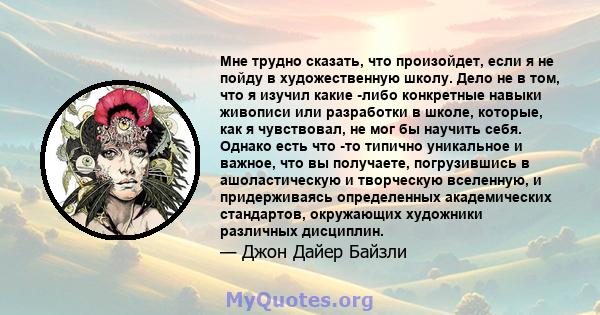 Мне трудно сказать, что произойдет, если я не пойду в художественную школу. Дело не в том, что я изучил какие -либо конкретные навыки живописи или разработки в школе, которые, как я чувствовал, не мог бы научить себя. Однако есть что -то типично уникальное и важное, что вы получаете, погрузившись в ашоластическую и творческую вселенную, и придерживаясь определенных академических стандартов, окружающих художники различных дисциплин.

— Джон Дайер Байзли

MyQuotes.org